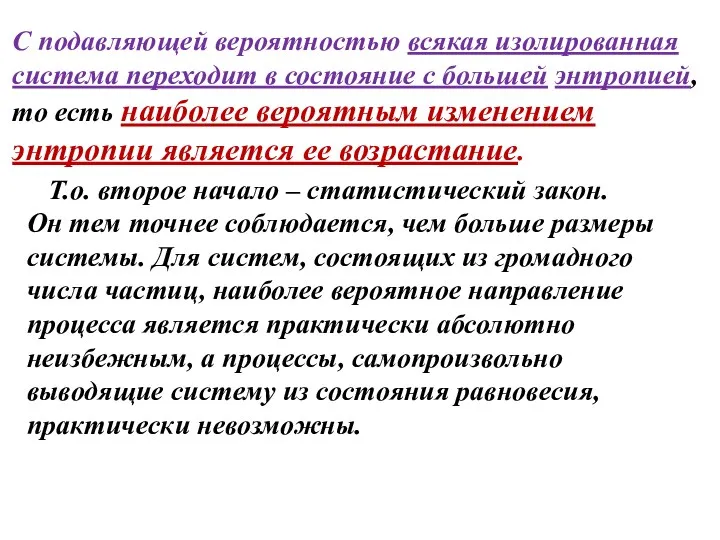 С подавляющей вероятностью всякая изолированная система переходит в состояние с большей энтропией, то есть наиболее вероятным изменением энтропии является ее возрастание.

Т.о. второе начало – статистический закон. Он тем точнее соблюдается, чем больше размеры системы. Для систем, состоящих из громадного числа частиц, наиболее вероятное направление процесса является практически абсолютно неизбежным, а процессы, самопроизвольно выводящие систему из состояния равновесия, практически невозможны.